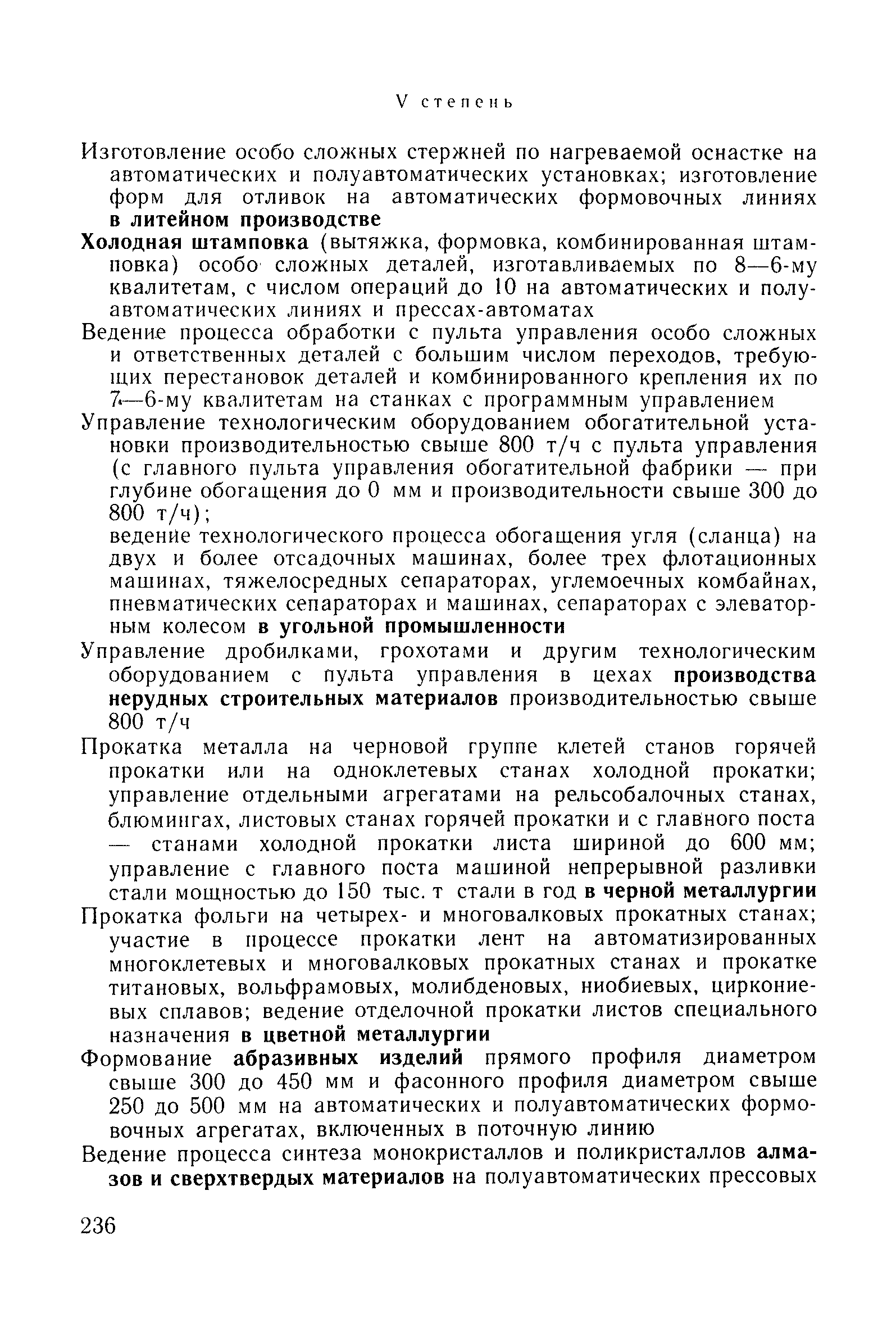 V степень

Изготовление особо сложных стержней по нагреваемой оснастке на автоматических и полуавтоматических установках; изготовление форм для отливок на автоматических формовочных линиях в литейном производстве

Холодная штамповка (вытяжка, формовка, комбинированная штамповка) особо сложных деталей, изготавливаемых по 8—6-му квалитетам, с числом операций до 10 на автоматических и полуавтоматических линиях и прессах-автоматах

Ведение процесса обработки с пульта управления особо сложных и ответственных деталей с большим числом переходов, требующих перестановок деталей и комбинированного крепления их по 7—6-му квалитетам на станках с программным управлением

Управление технологическим оборудованием обогатительной установки производительностью свыше 800 т/ч с пульта управления (с главного пульта управления обогатительной фабрики — при глубине обогащения до 0 мм и производительности свыше 300 до 800 т/ч);

ведение технологического процесса обогащения угля (сланца) на двух и более отсадочных машинах, более трех флотационных машинах, тяжелосредных сепараторах, углемоечных комбайнах, пневматических сепараторах и машинах, сепараторах с элеваторным колесом в угольной промышленности

Управление дробилками, грохотами и другим технологическим оборудованием с пульта управления в цехах производства нерудных строительных материалов производительностью свыше 800 т/ч

Прокатка металла на черновой группе клетей станов горячей прокатки или на одноклетевых станах холодной прокатки; управление отдельными агрегатами на рельсобалочных станах, блюмингах, листовых станах горячей прокатки и с главного поста — станами холодной прокатки листа шириной до 600 мм; управление с главного поста машиной непрерывной разливки стали мощностью до 150 тыс. т стали в год в черной металлургии

Прокатка фольги на четырех- и многовалковых прокатных станах; участие в процессе прокатки лент на автоматизированных многоклетевых и многовалковых прокатных станах и прокатке титановых, вольфрамовых, молибденовых, ниобиевых, циркониевых сплавов; ведение отделочной прокатки листов специального назначения в цветной металлургии

Формование абразивных изделий прямого профиля диаметром свыше 300 до 450 мм и фасонного профиля диаметром свыше 250 до 500 мм на автоматических и полуавтоматических формовочных агрегатах, включенных в поточную линию

Ведение процесса синтеза монокристаллов и поликристаллов алмазов и сверхтвердых материалов на полуавтоматических прессовых

236